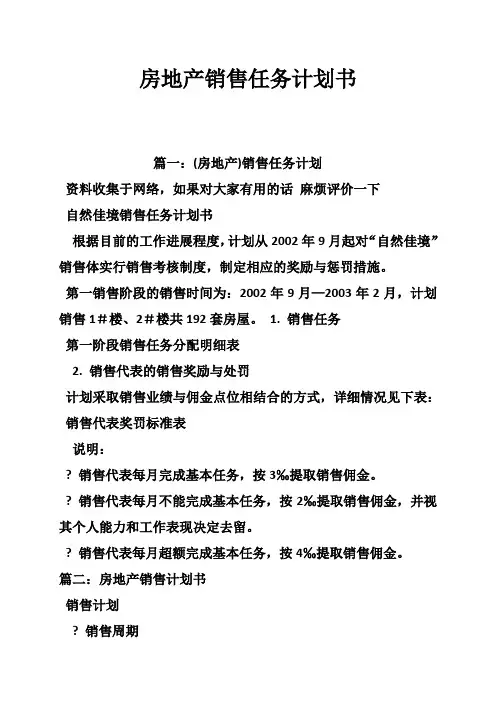 房地产销售任务计划书

篇一：(房地产)销售任务计划

资料收集于网络，如果对大家有用的话 麻烦评价一下

自然佳境销售任务计划书

根据目前的工作进展程度，计划从 2002 年 9 月起对“自然佳境”销售体实行销售考核制度，制定相应的奖励与惩罚措施。

第一销售阶段的销售时间为：2002 年 9 月—2003 年 2 月，计划销售 1＃楼、2＃楼共 192 套房屋。 1. 销售任务

第一阶段销售任务分配明细表

2. 销售代表的销售奖励与处罚

计划采取销售业绩与佣金点位相结合的方式，详细情况见下表：

销售代表奖罚标准表

说明：

? 销售代表每月完成基本任务，按 3‰提取销售佣金。

? 销售代表每月不能完成基本任务，按 2‰提取销售佣金，并视其个人能力和工作表现决定去留。

? 销售代表每月超额完成基本任务，按 4‰提取销售佣金。

篇二：房地产销售计划书

销售计划

? 销售周期